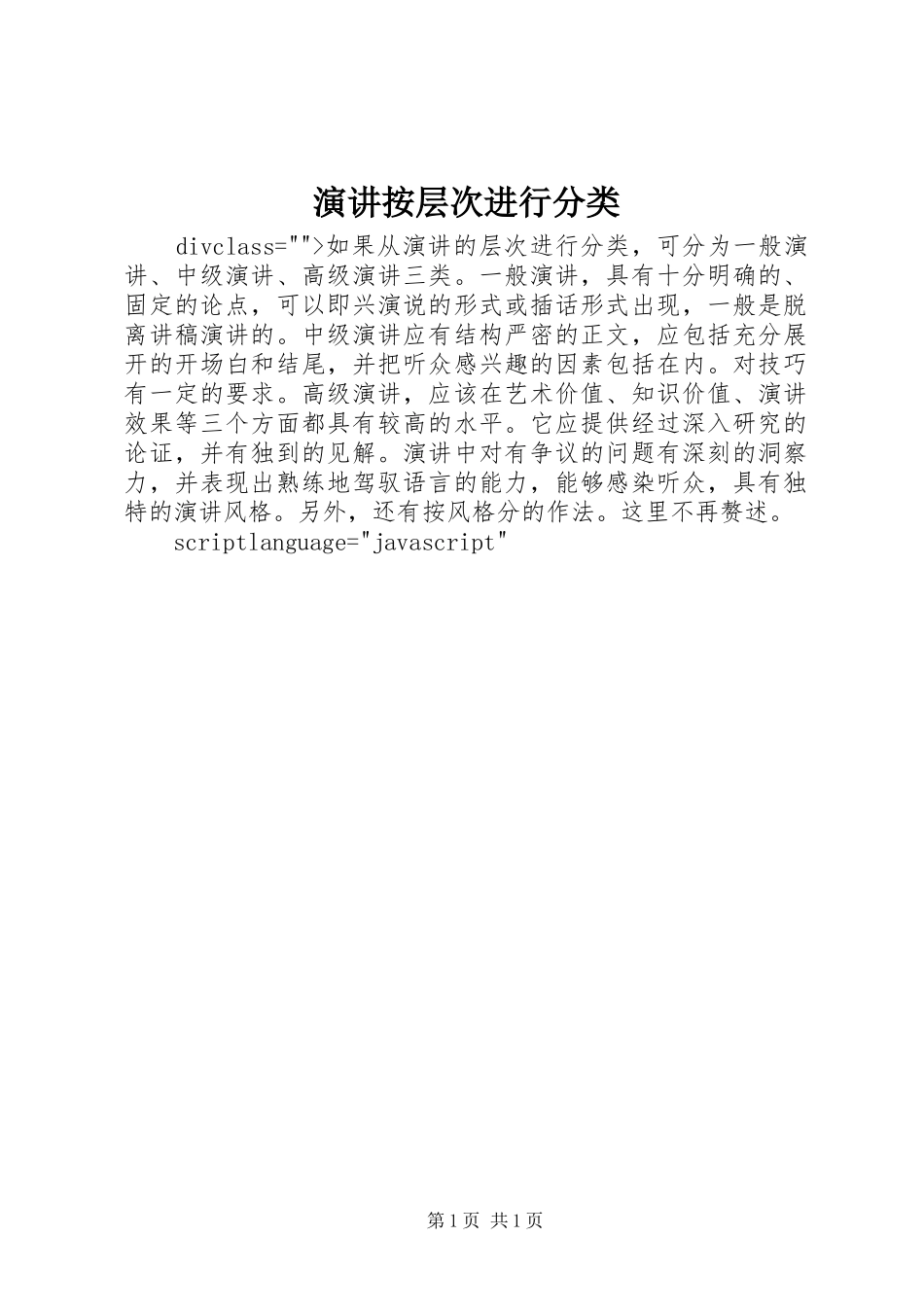 演讲按层次进行分类

divclass="">如果从演讲的层次进行分类，可分为一般演讲、中级演讲、高级演讲三类。一般演讲，具有十分明确的、固定的论点，可以即兴演说的形式或插话形式出现，一般是脱离讲稿演讲的。中级演讲应有结构严密的正文，应包括充分展开的开场白和结尾，并把听众感兴趣的因素包括在内。对技巧有一定的要求。高级演讲，应该在艺术价值、知识价值、演讲效果等三个方面都具有较高的水平。它应提供经过深入研究的论证，并有独到的见解。演讲中对有争议的问题有深刻的洞察力，并表现出熟练地驾驭语言的能力，能够感染听众，具有独特的演讲风格。另外，还有按风格分的作法。这里不再赘述。

scriptlanguage="javascript"

第1页 共1页